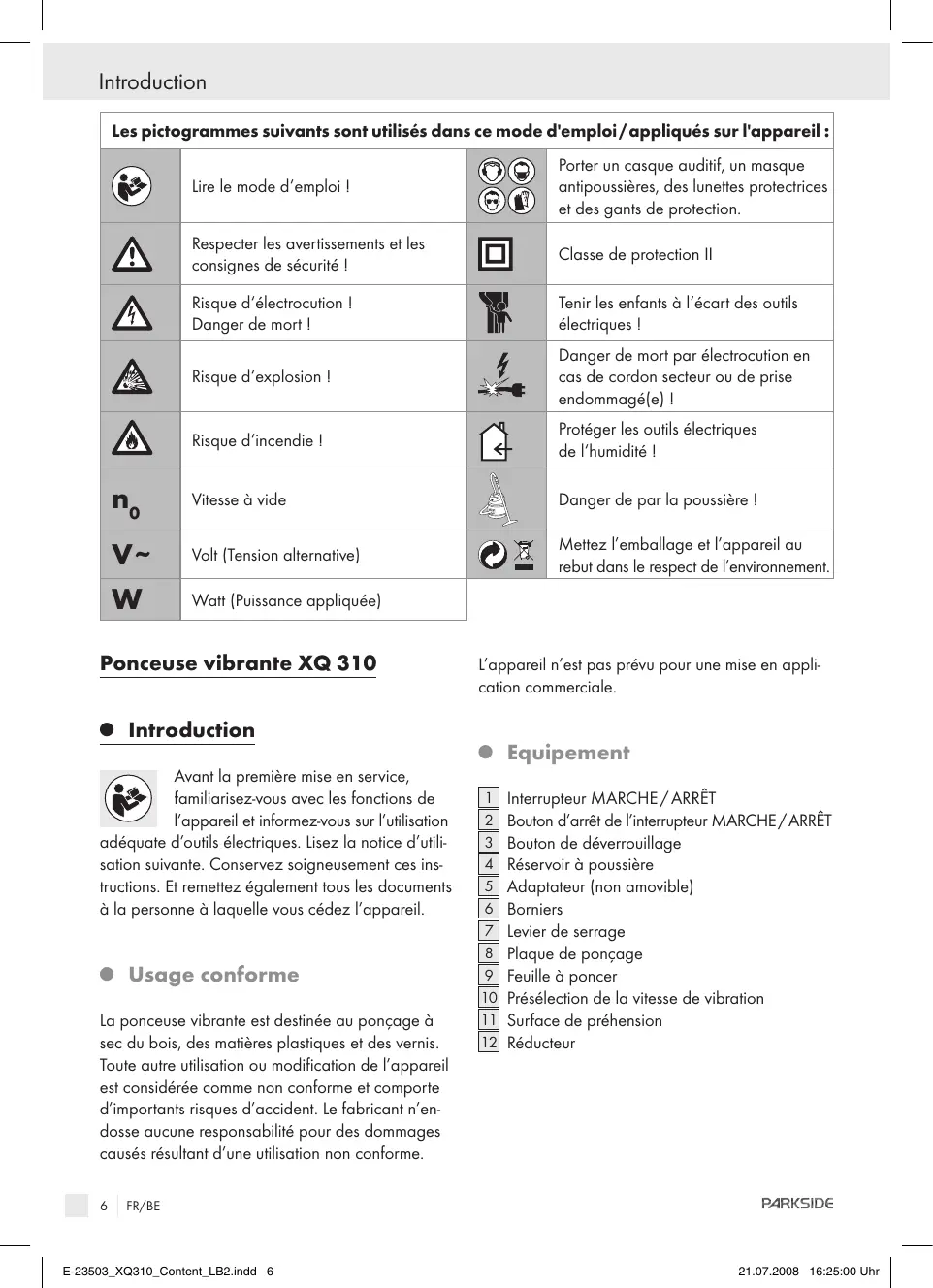 Introduction

| Les pictogrammes suivants sont utilisés dans ce mode d'emploi / appliqués sur l'appareil : | | | |
|---|---|---|---|
| | Lire le mode d'emploi ! | | Porter un casque auditif, un masque antipoussières, des lunettes protectrices et des gants de protection. |
| | Respecter les avertissements et les consignes de sécurité ! | | Classe de protection II |
| | Risque d'électrocution ! Danger de mort ! | | Tenir les enfants à l'écart des outils électriques ! |
| | Risque d'explosion ! | | Danger de mort par électrocution en cas de cordon secteur ou de prise endommagé(e) ! |
| | Risque d'incendie ! | | Protéger les outils électriques de l'humidité ! |
| $n_0$ | Vitesse à vide | | Danger de par la poussière ! |
| V~ | Volt (Tension alternative) | | Mettez l'emballage et l'appareil au rebut dans le respect de l'environnement. |
| W | Watt (Puissance appliquée) | | |

Ponceuse vibrante XQ 310

Introduction

Avant la première mise en service, familiarisez-vous avec les fonctions de l'appareil et informez-vous sur l'utilisation adéquate d'outils électriques. Lisez la notice d'utilisation suivante. Conservez soigneusement ces instructions. Et remettez également tous les documents à la personne à laquelle vous cédez l'appareil.

Usage conforme

La ponceuse vibrante est destinée au ponçage à sec du bois, des matières plastiques et des vernis. Toute autre utilisation ou modification de l'appareil est considérée comme non conforme et comporte d'importants risques d'accident. Le fabricant n'endosse aucune responsabilité pour des dommages causés résultant d'une utilisation non conforme.

L'appareil n'est pas prévu pour une mise en application commerciale.

Equipement

1 Interrupteur MARCHE / ARRÊT
2 Bouton d'arrêt de l'interrupteur MARCHE / ARRÊT
3 Bouton de déverrouillage
4 Réservoir à poussière
5 Adaptateur (non amovible)
6 Borniers
7 Levier de serrage
8 Plaque de ponçage
9 Feuille à poncer
10 Présélection de la vitesse de vibration
11 Surface de préhension
12 Réducteur

6 FR/BE PARKSIDE

E-23503_XQ310_Content_LB2.indd 6 21.07.2008 16:25:00 Uhr